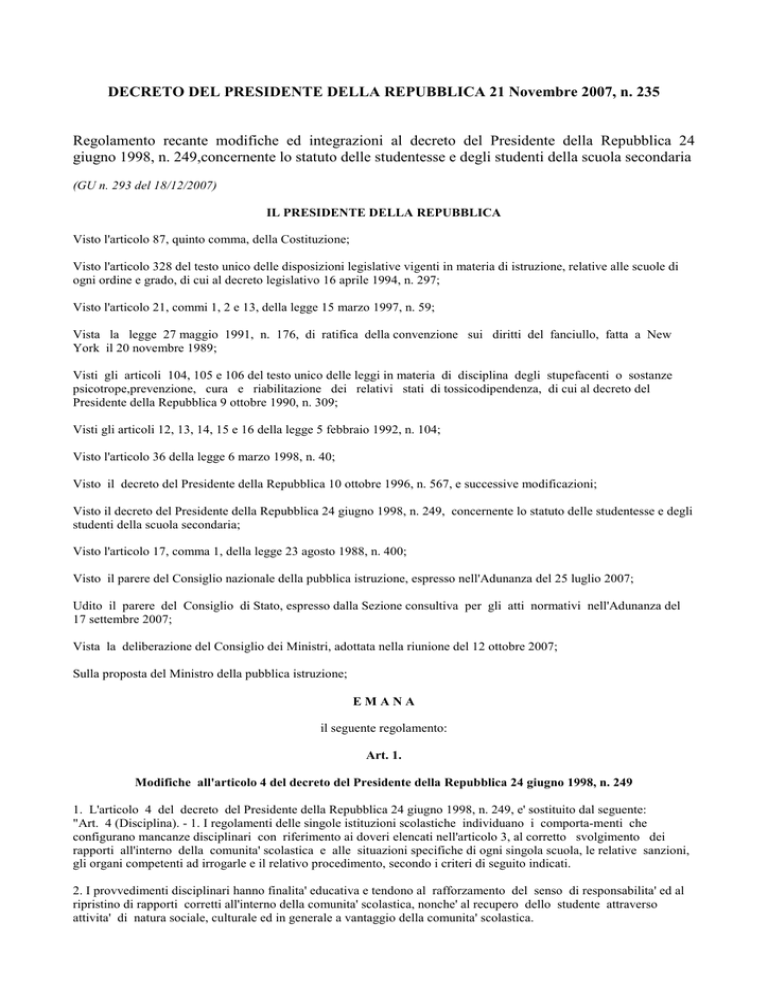 DECRETO DEL PRESIDENTE DELLA REPUBBLICA 21 Novembre 2007, n. 235

Regolamento recante modifiche ed integrazioni al decreto del Presidente della Repubblica 24 giugno 1998, n. 249,concernente lo statuto delle studentesse e degli studenti della scuola secondaria

(GU n. 293 del 18/12/2007)

IL PRESIDENTE DELLA REPUBBLICA

Visto l'articolo 87, quinto comma, della Costituzione;

Visto l'articolo 328 del testo unico delle disposizioni legislative vigenti in materia di istruzione, relative alle scuole di ogni ordine e grado, di cui al decreto legislativo 16 aprile 1994, n. 297;

Visto l'articolo 21, commi 1, 2 e 13, della legge 15 marzo 1997, n. 59;

Vista la legge 27 maggio 1991, n. 176, di ratifica della convenzione sui diritti del fanciullo, fatta a New York il 20 novembre 1989;

Visti gli articoli 104, 105 e 106 del testo unico delle leggi in materia di disciplina degli stupefacenti o sostanze psicotrope,prevenzione, cura e riabilitazione dei relativi stati di tossicodipendenza, di cui al decreto del Presidente della Repubblica 9 ottobre 1990, n. 309;

Visti gli articoli 12, 13, 14, 15 e 16 della legge 5 febbraio 1992, n. 104;

Visto l'articolo 36 della legge 6 marzo 1998, n. 40;

Visto il decreto del Presidente della Repubblica 10 ottobre 1996, n. 567, e successive modificazioni;

Visto il decreto del Presidente della Repubblica 24 giugno 1998, n. 249, concernente lo statuto delle studentesse e degli studenti della scuola secondaria;

Visto l'articolo 17, comma 1, della legge 23 agosto 1988, n. 400;

Visto il parere del Consiglio nazionale della pubblica istruzione, espresso nell'Adunanza del 25 luglio 2007;

Udito il parere del Consiglio di Stato, espresso dalla Sezione consultiva per gli atti normativi nell'Adunanza del 17 settembre 2007;

Vista la deliberazione del Consiglio dei Ministri, adottata nella riunione del 12 ottobre 2007;

Sulla proposta del Ministro della pubblica istruzione;

E M A N A

il seguente regolamento:

Art. 1.

Modifiche all'articolo 4 del decreto del Presidente della Repubblica 24 giugno 1998, n. 249

1. L'articolo 4 del decreto del Presidente della Repubblica 24 giugno 1998, n. 249, e' sostituito dal seguente: "Art. 4 (Disciplina). - 1. I regolamenti delle singole istituzioni scolastiche individuano i comporta-menti che configurano mancanze disciplinari con riferimento ai doveri elencati nell'articolo 3, al corretto svolgimento dei rapporti all'interno della comunita' scolastica e alle situazioni specifiche di ogni singola scuola, le relative sanzioni, gli organi competenti ad irrogarle e il relativo procedimento, secondo i criteri di seguito indicati.

2. I provvedimenti disciplinari hanno finalita' educativa e tendono al rafforzamento del senso di responsabilita' ed al ripristino di rapporti corretti all'interno della comunita' scolastica, nonche' al recupero dello studente attraverso attivita' di natura sociale, culturale ed in generale a vantaggio della comunita' scolastica.